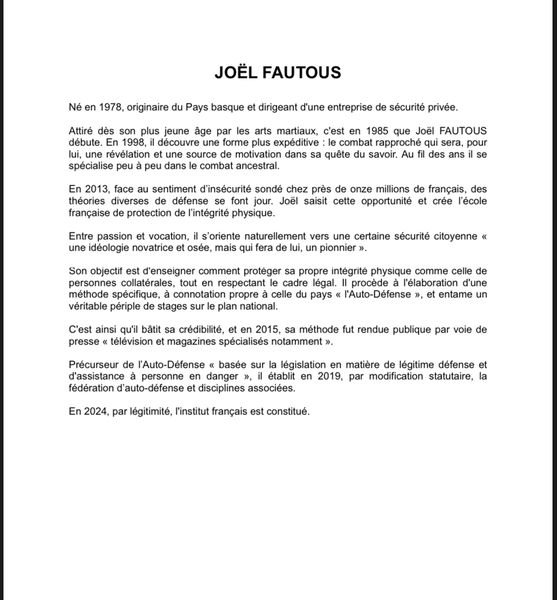 JOËL FAUTOUS

Né en 1978, originaire du Pays basque et dirigeant d'une entreprise de sécurité privée.

Attiré dès son plus jeune âge par les arts martiaux, c'est en 1985 que Joël FAUTOUS débute. En 1998, il découvre une forme plus expéditive : le combat rapproché qui sera, pour lui, une révélation et une source de motivation dans sa quête du savoir. Au fil des ans il se spécialise peu à peu dans le combat ancestral.

En 2013, face au sentiment d'insécurité sondé chez près de onze millions de français, des théories diverses de défense se font jour. Joël saisit cette opportunité et crée l'école française de protection de l'intégrité physique.

Entre passion et vocation, il s'oriente naturellement vers une certaine sécurité citoyenne « une idéologie novatrice et osée, mais qui fera de lui, un pionnier ».

Son objectif est d'enseigner comment protéger sa propre intégrité physique comme celle de personnes collatérales, tout en respectant le cadre légal. Il procède à l'élaboration d'une méthode spécifique, à connotation propre à celle du pays « l'Auto-Défense », et entame un véritable périple de stages sur le plan national.

C'est ainsi qu'il bâtit sa crédibilité, et en 2015, sa méthode fut rendue publique par voie de presse « télévision et magazines spécialisés notamment ».

Précurseur de l'Auto-Défense « basée sur la législation en matière de légitime défense et d'assistance à personne en danger », il établit en 2019, par modification statutaire, la fédération d'auto-défense et disciplines associées.

En 2024, par légitimité, l'institut français est constitué.